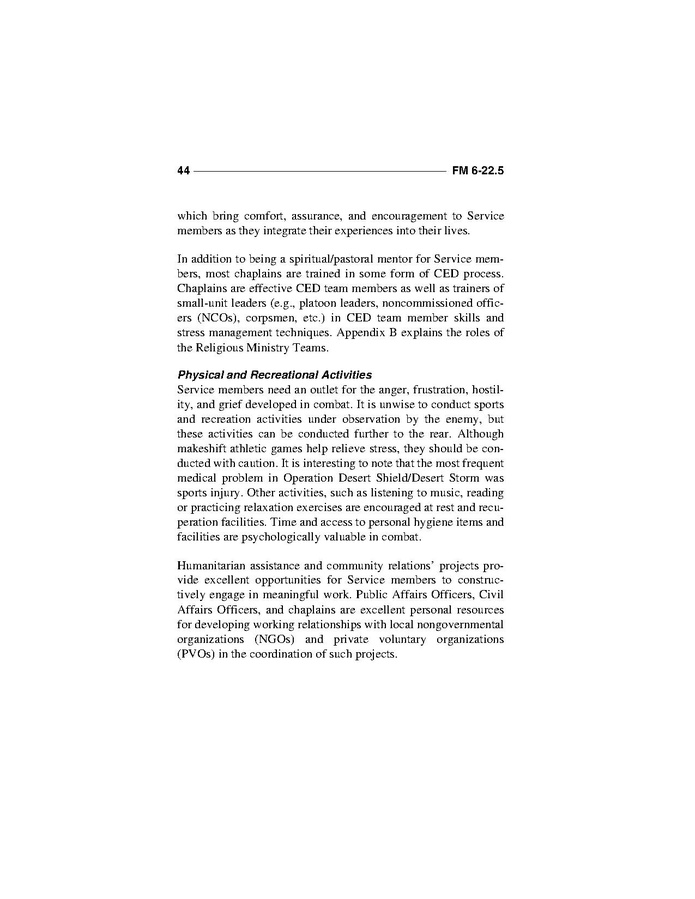 44 FM 6-22.5

which bring comfort, assurance, and encouragement to Service members as they integrate their experiences into their lives.

In addition to being a spiritual/pastoral mentor for Service members, most chaplains are trained in some form of CED process. Chaplains are effective CED team members as well as trainers of small-unit leaders (e.g., platoon leaders, noncommissioned officers (NCOs), corpsmen, etc.) in CED team member skills and stress management techniques. Appendix B explains the roles of the Religious Ministry Teams.

Physical and Recreational Activities
Service members need an outlet for the anger, frustration, hostility, and grief developed in combat. It is unwise to conduct sports and recreation activities under observation by the enemy, but these activities can be conducted further to the rear. Although makeshift athletic games help relieve stress, they should be conducted with caution. It is interesting to note that the most frequent medical problem in Operation Desert Shield/Desert Storm was sports injury. Other activities, such as listening to music, reading or practicing relaxation exercises are encouraged at rest and recuperation facilities. Time and access to personal hygiene items and facilities are psychologically valuable in combat.

Humanitarian assistance and community relations' projects provide excellent opportunities for Service members to constructively engage in meaningful work. Public Affairs Officers, Civil Affairs Officers, and chaplains are excellent personal resources for developing working relationships with local nongovernmental organizations (NGOs) and private voluntary organizations (PVOs) in the coordination of such projects.